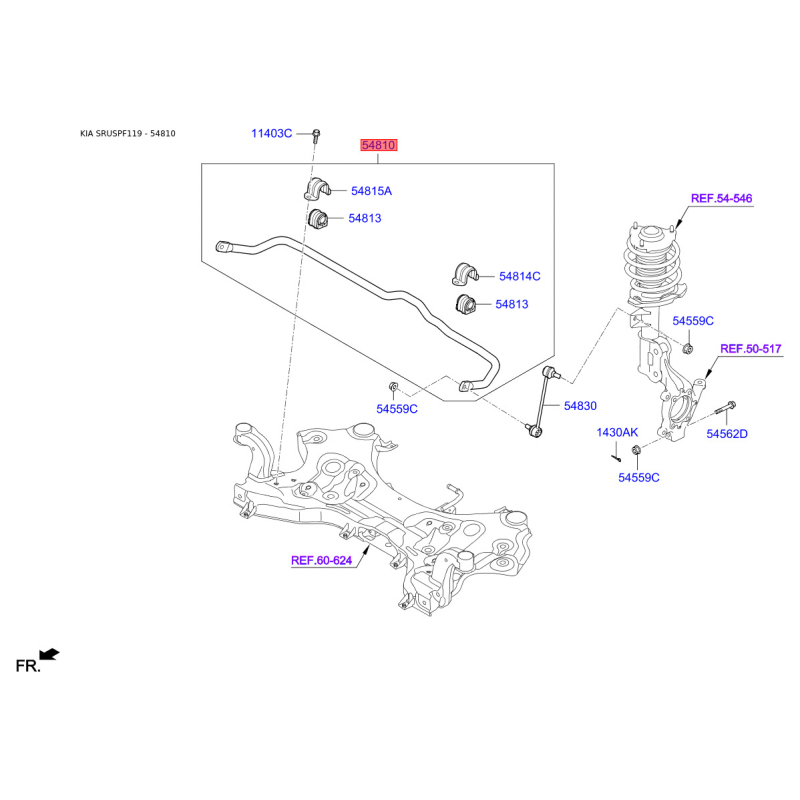 KIA SRUSPF119 - 54810

11403C

54810

54815A

54813

54814C

54813

REF.54-546

54559C

REF.50-517

54559C

54830

1430AK

54562D

54559C

REF.60-624

FR.